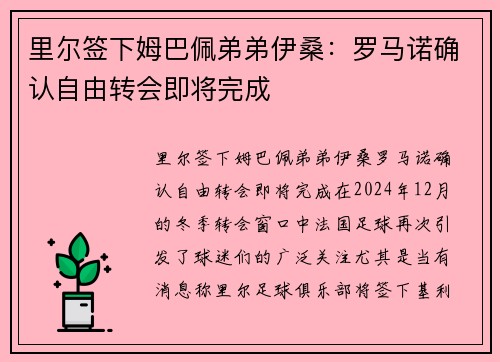 里尔签下姆巴佩弟弟伊桑：罗马诺确认自由转会即将完成

里尔签下姆巴佩弟弟伊桑罗马诺确认自由转会即将完成在2024年12月的冬季转会窗口中法国足球再次引发了球迷们的广泛关注尤其是当有消息称里尔足球俱乐部将签下基利